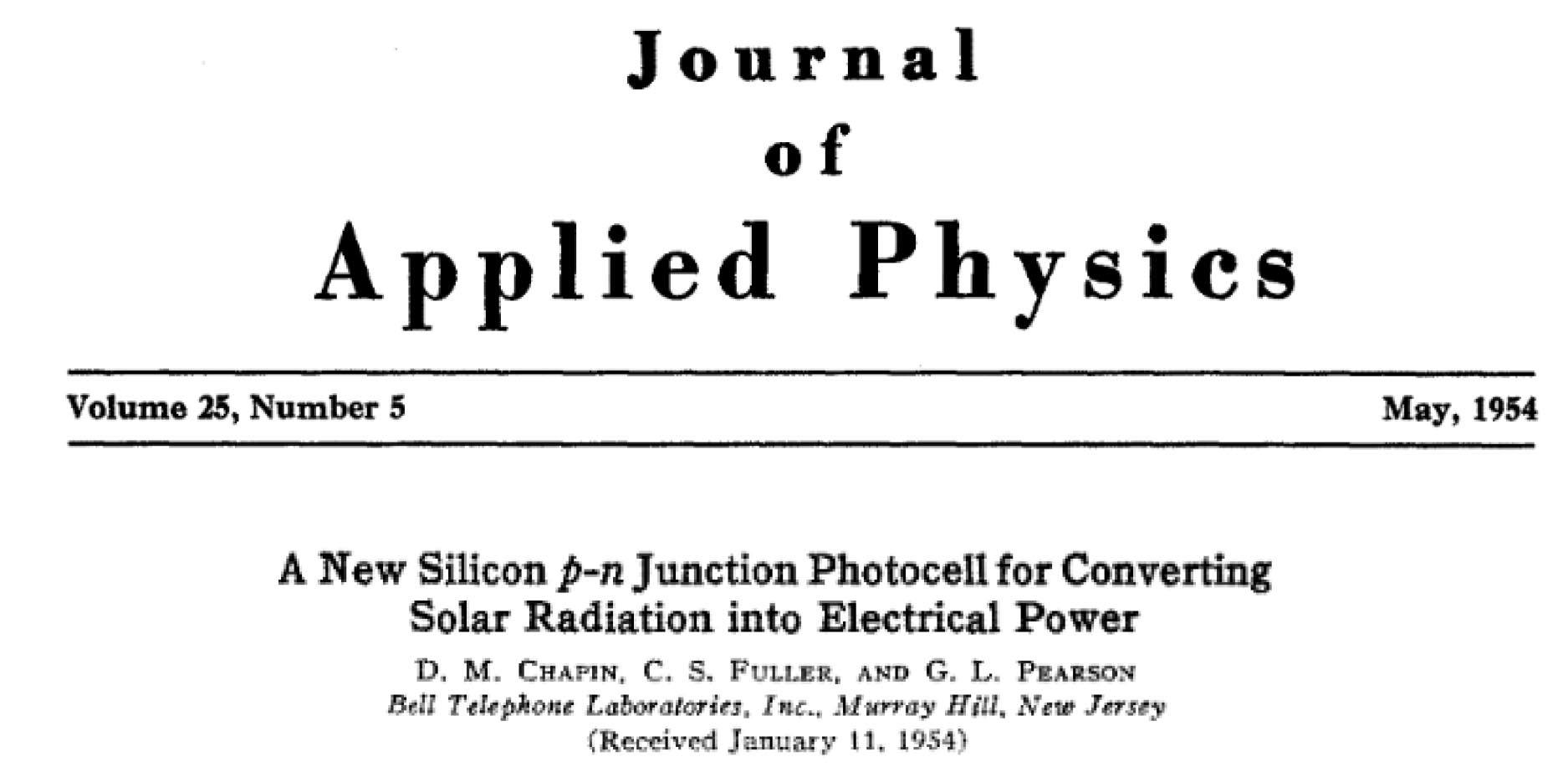 Journal
of
Applied Physics

Volume 25, Number 5

May, 1954

A New Silicon $p$-$n$ Junction Photocell for Converting Solar Radiation into Electrical Power

D. M. CHAPIN, C. S. FULLER, AND G. L. PEARSON
Bell Telephone Laboratories, Inc., Murray Hill, New Jersey
(Received January 11, 1954)